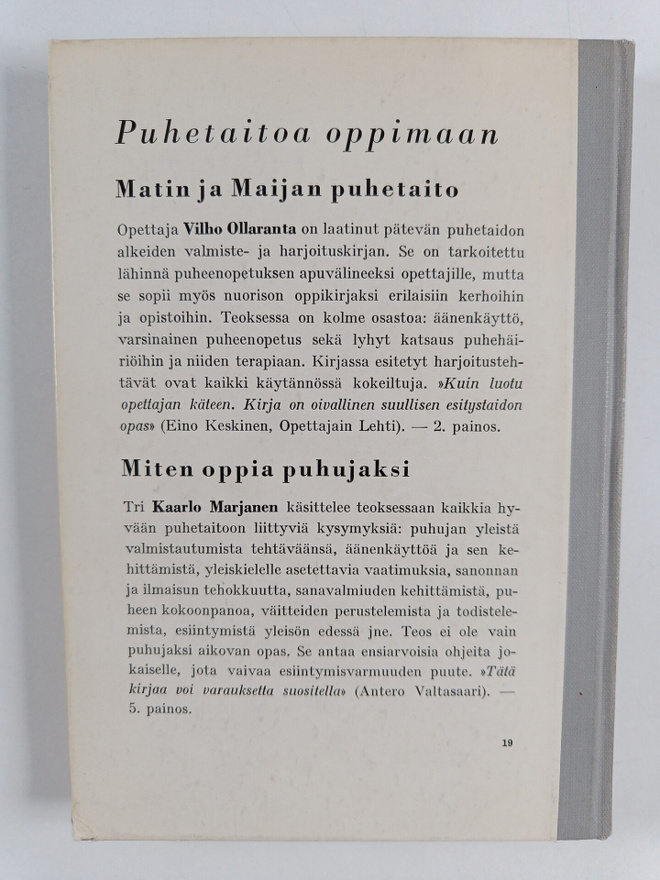 Puhetaitoa oppimaan

Matin ja Maijan puhetaito

Opettaja Vilho Ollaranta on laatinut pätevän puhetaidon alkeiden valmiste- ja harjoituskirjan. Se on tarkoitettu lähinnä puheenopetuksen apuvälineeksi opettajille, mutta se sopii myös nuorison oppikirjaksi erilaisiin kerhoihin ja opistoihin. Teoksessa on kolme osastoa: äänenkäyttö, varsinainen puheenopetus sekä lyhyt katsaus puhehäiriöihin ja niiden terapiaan. Kirjassa esitetyt harjoitustehtävät ovat kaikki käytännössä kokeiltuja. »Kuin luotu opettajan käteen. Kirja on oivallinen suullisen esitystaidon opas» (Eino Keskinen, Opettajain Lehti). — 2. painos.

Miten oppia puhujaksi

Tri Kaarlo Marjanen käsittelee teoksessaan kaikkia hyvään puhetaitoon liittyviä kysymyksiä: puhujan yleistä valmistautumista tehtäväänsä, äänenkäyttöä ja sen kehittämistä, yleiskielelle asetettavia vaatimuksia, sanonnan ja ilmaisun tehokkuutta, sanavalmiuden kehittämistä, puheen kokoonpanoa, väitteiden perustelemista ja todistelemista, esiintymistä yleisön edessä jne. Teos ei ole vain puhujaksi aikovan opas. Se antaa ensiarvoisia ohjeita jokaiselle, jota vaivaa esiintymisvarmuuden puute. »Tätä kirjaa voi varauksetta suositella» (Antero Valtasaari). — 5. painos.

19